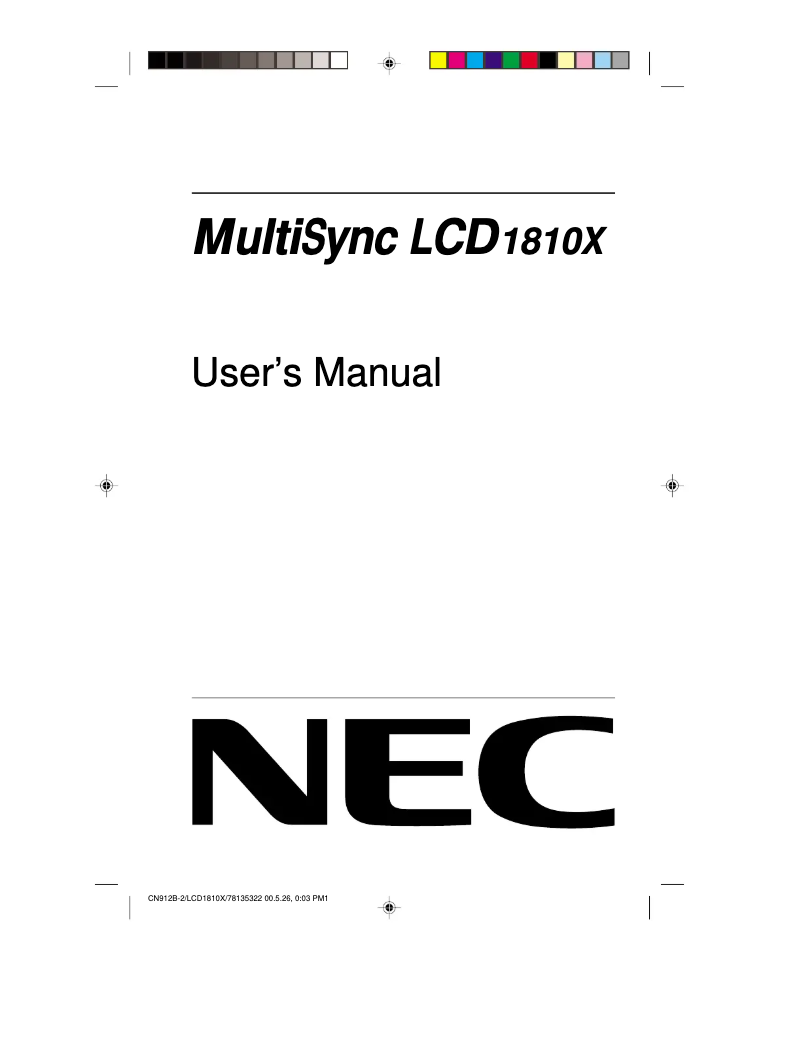 MultiSync LCD1810X

User's Manual

NEC

CN912B-2/LCD1810X/78135322 00.5.26, 0:03 PM1